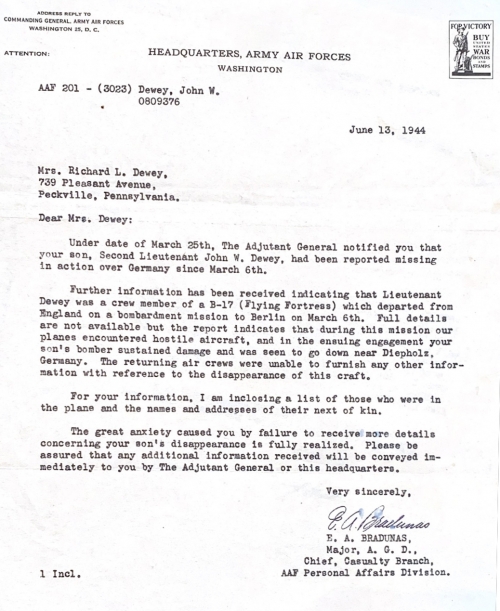 ADDRESS REPLY TO
COMMANDING GENERAL, ARMY AIR FORCES
WASHINGTON 25, D. C.

ATTENTION:

HEADQUARTERS, ARMY AIR FORCES
WASHINGTON

FOR VICTORY
BUY
UNITED STATES
WAR
BONDS
AND
STAMPS

AAF 201 - (3023) Dewey, John W.
0809376

June 13, 1944

Mrs. Richard L. Dewey,
739 Pleasant Avenue,
Peckville, Pennsylvania.

Dear Mrs. Dewey:

Under date of March 25th, The Adjutant General notified you that your son, Second Lieutenant John W. Dewey, had been reported missing in action over Germany since March 6th.

Further information has been received indicating that Lieutenant Dewey was a crew member of a B-17 (Flying Fortress) which departed from England on a bombardment mission to Berlin on March 6th. Full details are not available but the report indicates that during this mission our planes encountered hostile aircraft, and in the ensuing engagement your son's bomber sustained damage and was seen to go down near Diepholz, Germany. The returning air crews were unable to furnish any other information with reference to the disappearance of this craft.

For your information, I am inclosing a list of those who were in the plane and the names and addresses of their next of kin.

The great anxiety caused you by failure to receive more details concerning your son's disappearance is fully realized. Please be assured that any additional information received will be conveyed immediately to you by The Adjutant General or this headquarters.

Very sincerely,

E. A. Bradunas

E. A. BRADUNAS,
Major, A. G. D.,
Chief, Casualty Branch,
AAF Personal Affairs Division.

1 Incl.